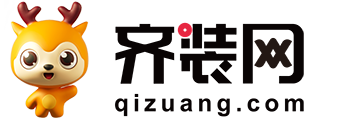 齐装网
qizuang.com